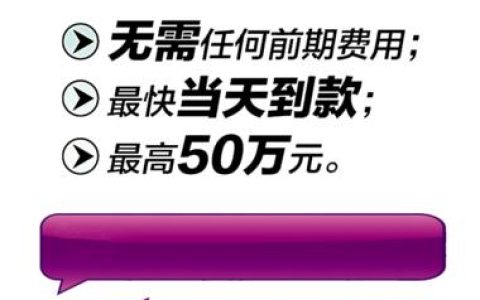 无需任何前期费用；
最快当天到款；
最高50万元。